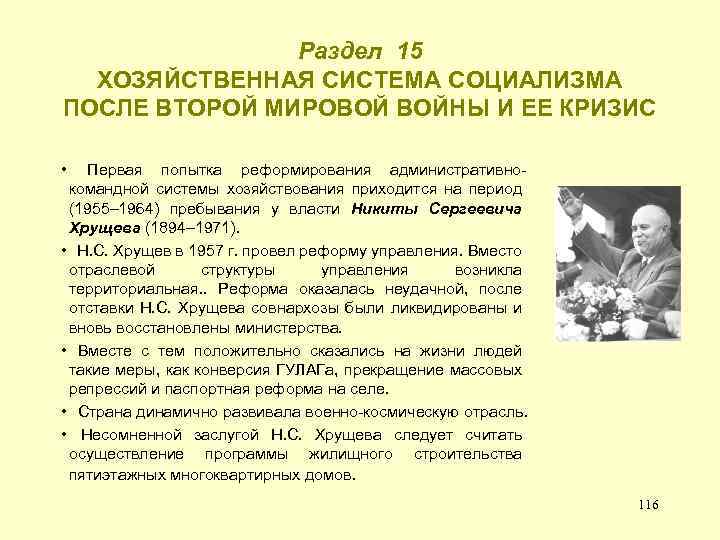 Раздел 15
ХОЗЯЙСТВЕННАЯ СИСТЕМА СОЦИАЛИЗМА ПОСЛЕ ВТОРОЙ МИРОВОЙ ВОЙНЫ И ЕЕ КРИЗИС

• Первая попытка реформирования административно-командной системы хозяйствования приходится на период (1955–1964) пребывания у власти Никиты Сергеевича Хрущева (1894–1971).

• Н.С. Хрущев в 1957 г. провел реформу управления. Вместо отраслевой структуры управления возникла территориальная.. Реформа оказалась неудачной, после отставки Н.С. Хрущева совнархозы были ликвидированы и вновь восстановлены министерства.

• Вместе с тем положительно сказались на жизни людей такие меры, как конверсия ГУЛАГа, прекращение массовых репрессий и паспортная реформа на селе.

• Страна динамично развивала военно-космическую отрасль.

• Несомненной заслугой Н.С. Хрущева следует считать осуществление программы жилищного строительства пятиэтажных многоквартирных домов.

116